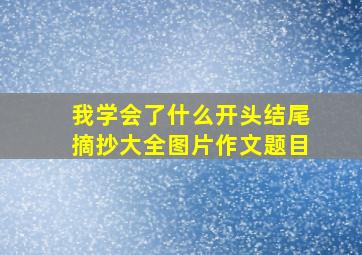 我学会了什么开头结尾摘抄大全图片作文题目